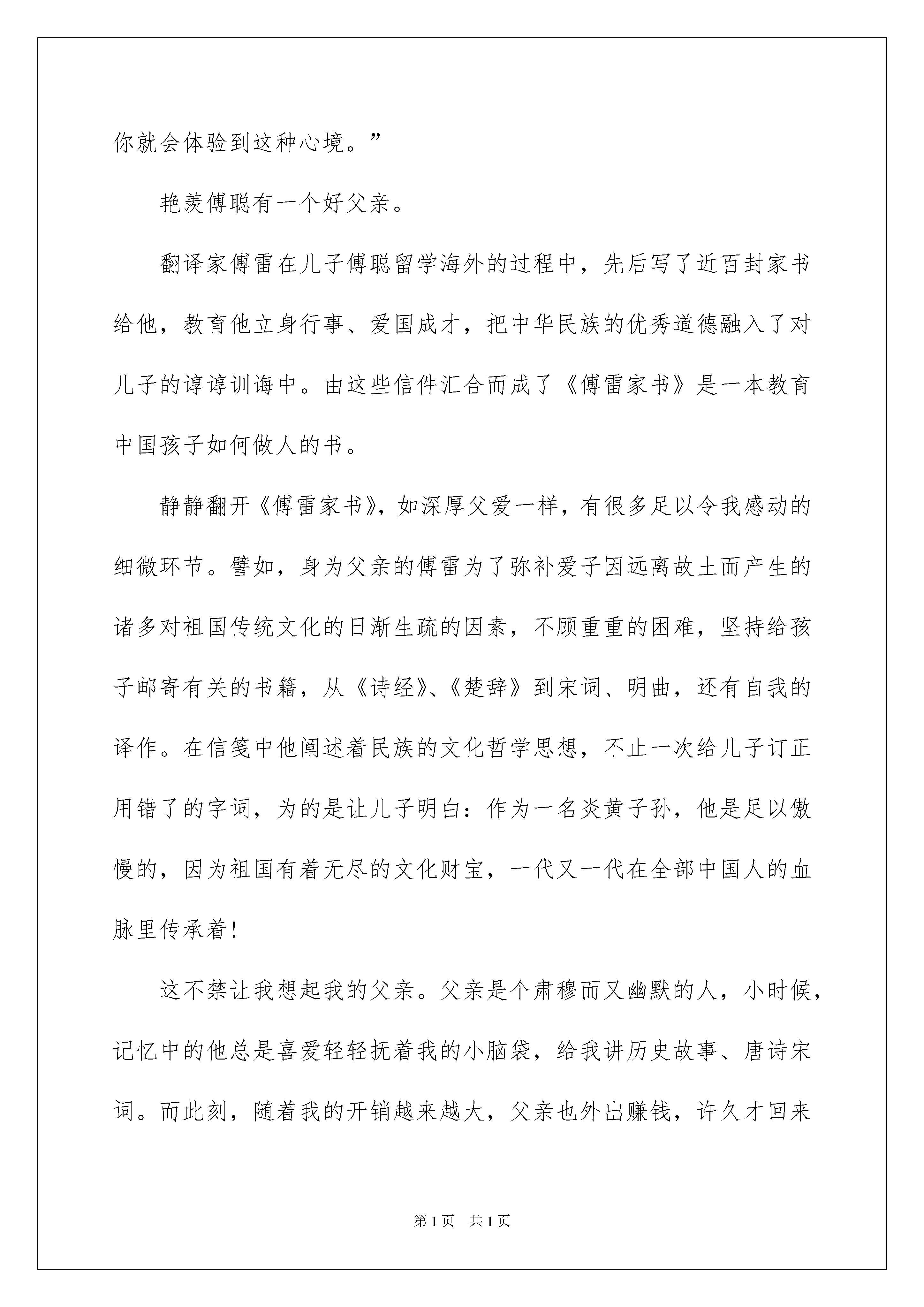 你就会体验到这种心境。”

艳羡傅聪有一个好父亲。

翻译家傅雷在儿子傅聪留学海外的过程中，先后写了近百封家书给他，教育他立身行事、爱国成才，把中华民族的优秀道德融入了对儿子的谆谆训诲中。由这些信件汇合而成了《傅雷家书》是一本教育中国孩子如何做人的书。

静静翻开《傅雷家书》，如深厚父爱一样，有很多足以令我感动的细微环节。譬如，身为父亲的傅雷为了弥补爱子因远离故土而产生的诸多对祖国传统文化的日渐生疏的因素，不顾重重的困难，坚持给孩子邮寄有关的书籍，从《诗经》、《楚辞》到宋词、明曲，还有自我的译作。在信笺中他阐述着民族的文化哲学思想，不止一次给儿子订正用错了的字词，为的是让儿子明白：作为一名炎黄子孙，他是足以傲慢的，因为祖国有着无尽的文化财宝，一代又一代在全部中国人的血脉里传承着！

这不禁让我想起我的父亲。父亲是个肃穆而又幽默的人，小时候，记忆中的他总是喜爱轻轻抚着我的小脑袋，给我讲历史故事、唐诗宋词。而此刻，随着我的开销越来越大，父亲也外出赚钱，许久才回来

第1页 共1页